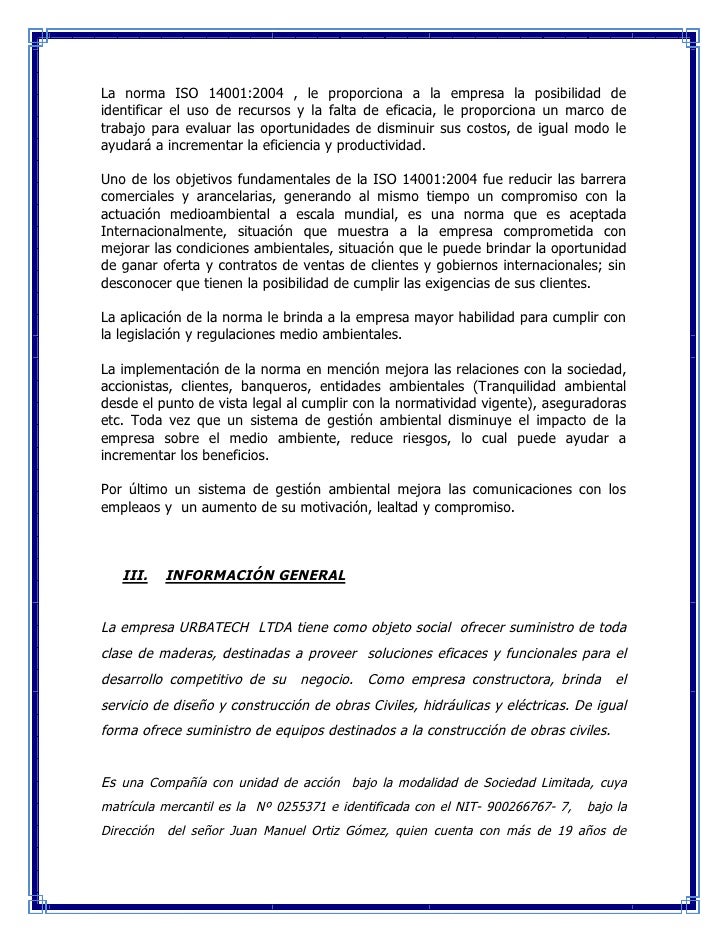 La norma ISO 14001:2004 , le proporciona a la empresa la posibilidad de identificar el uso de recursos y la falta de eficacia, le proporciona un marco de trabajo para evaluar las oportunidades de disminuir sus costos, de igual modo le ayudará a incrementar la eficiencia y productividad.

Uno de los objetivos fundamentales de la ISO 14001:2004 fue reducir las barrera comerciales y arancelarias, generando al mismo tiempo un compromiso con la actuación medioambiental a escala mundial, es una norma que es aceptada Internacionalmente, situación que muestra a la empresa comprometida con mejorar las condiciones ambientales, situación que le puede brindar la oportunidad de ganar oferta y contratos de ventas de clientes y gobiernos internacionales; sin desconocer que tienen la posibilidad de cumplir las exigencias de sus clientes.

La aplicación de la norma le brinda a la empresa mayor habilidad para cumplir con la legislación y regulaciones medio ambientales.

La implementación de la norma en mención mejora las relaciones con la sociedad, accionistas, clientes, banqueros, entidades ambientales (Tranquilidad ambiental desde el punto de vista legal al cumplir con la normatividad vigente), aseguradoras etc. Toda vez que un sistema de gestión ambiental disminuye el impacto de la empresa sobre el medio ambiente, reduce riesgos, lo cual puede ayudar a incrementar los beneficios.

Por último un sistema de gestión ambiental mejora las comunicaciones con los empleaos y un aumento de su motivación, lealtad y compromiso.

III. INFORMACIÓN GENERAL

La empresa URBATECH LTDA tiene como objeto social ofrecer suministro de toda clase de maderas, destinadas a proveer soluciones eficaces y funcionales para el desarrollo competitivo de su negocio. Como empresa constructora, brinda el servicio de diseño y construcción de obras Civiles, hidráulicas y eléctricas. De igual forma ofrece suministro de equipos destinados a la construcción de obras civiles.

Es una Compañía con unidad de acción bajo la modalidad de Sociedad Limitada, cuya matrícula mercantil es la Nº 0255371 e identificada con el NIT- 900266767- 7, bajo la Dirección del señor Juan Manuel Ortiz Gómez, quien cuenta con más de 19 años de